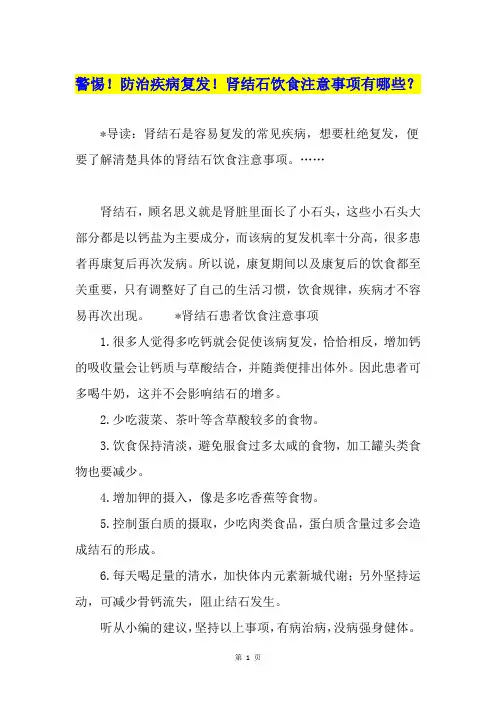 警惕！防治疾病复发！肾结石饮食注意事项有哪些？

*导读：肾结石是容易复发的常见疾病，想要杜绝复发，便要了解清楚具体的肾结石饮食注意事项。……

肾结石，顾名思义就是肾脏里面长了小石头，这些小石头大部分都是以钙盐为主要成分，而该病的复发机率十分高，很多患者再康复后再次发病。所以说，康复期间以及康复后的饮食都至关重要，只有调整好了自己的生活习惯，饮食规律，疾病才不容易再次出现。　　*肾结石患者饮食注意事项

1.很多人觉得多吃钙就会促使该病复发，恰恰相反，增加钙的吸收量会让钙质与草酸结合，并随粪便排出体外。因此患者可多喝牛奶，这并不会影响结石的增多。

2.少吃菠菜、茶叶等含草酸较多的食物。

3.饮食保持清淡，避免服食过多太咸的食物，加工罐头类食物也要减少。

4.增加钾的摄入，像是多吃香蕉等食物。

5.控制蛋白质的摄取，少吃肉类食品，蛋白质含量过多会造成结石的形成。

6.每天喝足量的清水，加快体内元素新城代谢；另外坚持运动，可减少骨钙流失，阻止结石发生。

听从小编的建议，坚持以上事项，有病治病，没病强身健体。

第 1 页